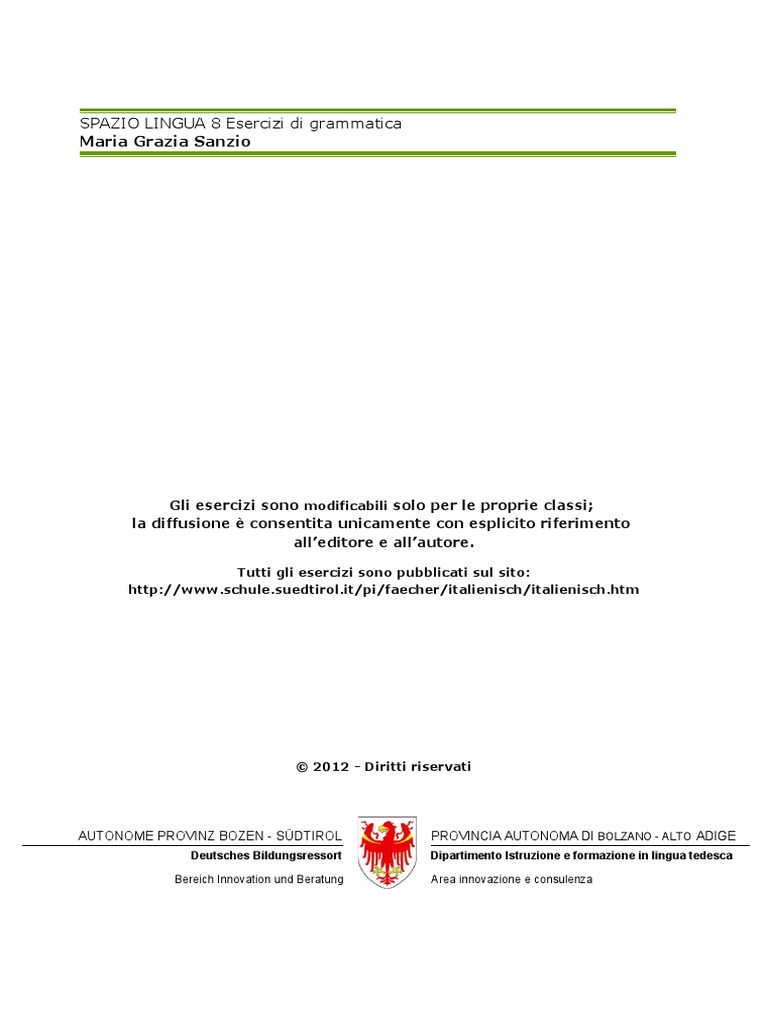 SPAZIO LINGUA 8 Esercizi di grammatica
Maria Grazia Sanzio

Gli esercizi sono modificabili solo per le proprie classi; la diffusione è consentita unicamente con esplicito riferimento all'editore e all'autore.

Tutti gli esercizi sono pubblicati sul sito: http://www.schule.suedtirol.it/pi/faecher/italienisch/italienisch.htm

© 2012 - Diritti riservati

AUTONOME PROVINZ BOZEN - SÜDTIROL
Deutsches Bildungsressort
Bereich Innovation und Beratung

PROVINCIA AUTONOMA DI BOLZANO - ALTO ADIGE
Dipartimento Istruzione e formazione in lingua tedesca
Area innovazione e consulenza